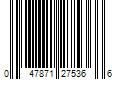 0 47871 27536 6